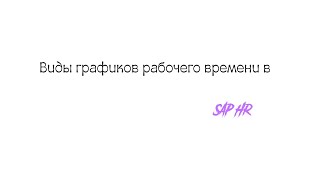 Виды графиков рабочего времени в

SAP HR